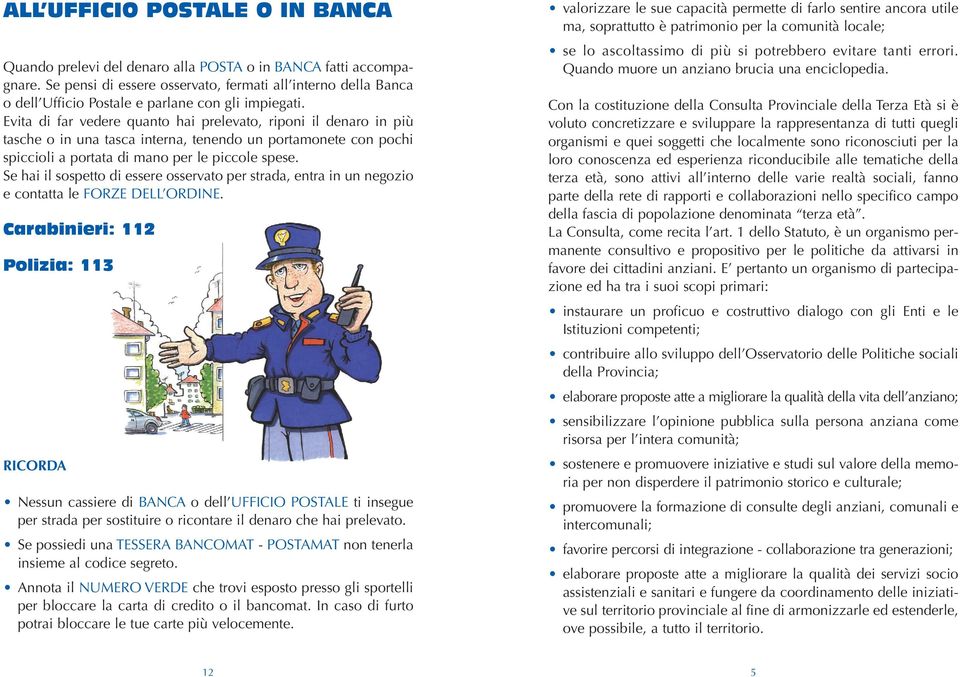 ALL'UFFICIO POSTALE O IN BANCA

Quando prelevi del denaro alla POSTA o in BANCA fatti accompagnare. Se pensi di essere osservato, fermati all'interno della Banca o dell'Ufficio Postale e parlane con gli impiegati.
Evita di far vedere quanto hai prelevato, riponi il denaro in più tasche o in una tasca interna, tenendo un portamonete con pochi spiccioli a portata di mano per le piccole spese.
Se hai il sospetto di essere osservato per strada, entra in un negozio e contatta le FORZE DELL'ORDINE.

Carabinieri: 112

Polizia: 113

RICORDA

• Nessun cassiere di BANCA o dell'UFFICIO POSTALE ti insegue per strada per sostituire o ricontare il denaro che hai prelevato.
• Se possiedi una TESSERA BANCOMAT - POSTAMAT non tenerla insieme al codice segreto.
• Annota il NUMERO VERDE che trovi esposto presso gli sportelli per bloccare la carta di credito o il bancomat. In caso di furto potrai bloccare le tue carte più velocemente.

12

• valorizzare le sue capacità permette di farlo sentire ancora utile ma, soprattutto è patrimonio per la comunità locale;
• se lo ascoltassimo di più si potrebbero evitare tanti errori. Quando muore un anziano brucia una enciclopedia.

Con la costituzione della Consulta Provinciale della Terza Età si è voluto concretizzare e sviluppare la rappresentanza di tutti quegli organismi e quei soggetti che localmente sono riconosciuti per la loro conoscenza ed esperienza riconducibile alle tematiche della terza età, sono attivi all'interno delle varie realtà sociali, fanno parte della rete di rapporti e collaborazioni nello specifico campo della fascia di popolazione denominata "terza età".
La Consulta, come recita l'art. 1 dello Statuto, è un organismo permanente consultivo e propositivo per le politiche da attivarsi in favore dei cittadini anziani. E' pertanto un organismo di partecipazione ed ha tra i suoi scopi primari:

• instaurare un proficuo e costruttivo dialogo con gli Enti e le Istituzioni competenti;
• contribuire allo sviluppo dell'Osservatorio delle Politiche sociali della Provincia;
• elaborare proposte atte a migliorare la qualità della vita dell'anziano;
• sensibilizzare l'opinione pubblica sulla persona anziana come risorsa per l'intera comunità;
• sostenere e promuovere iniziative e studi sul valore della memoria per non disperdere il patrimonio storico e culturale;
• promuovere la formazione di consulte degli anziani, comunali e intercomunali;
• favorire percorsi di integrazione - collaborazione tra generazioni;
• elaborare proposte atte a migliorare la qualità dei servizi socio assistenziali e sanitari e fungere da coordinamento delle iniziative sul territorio provinciale al fine di armonizzarle ed estenderle, ove possibile, a tutto il territorio.

5